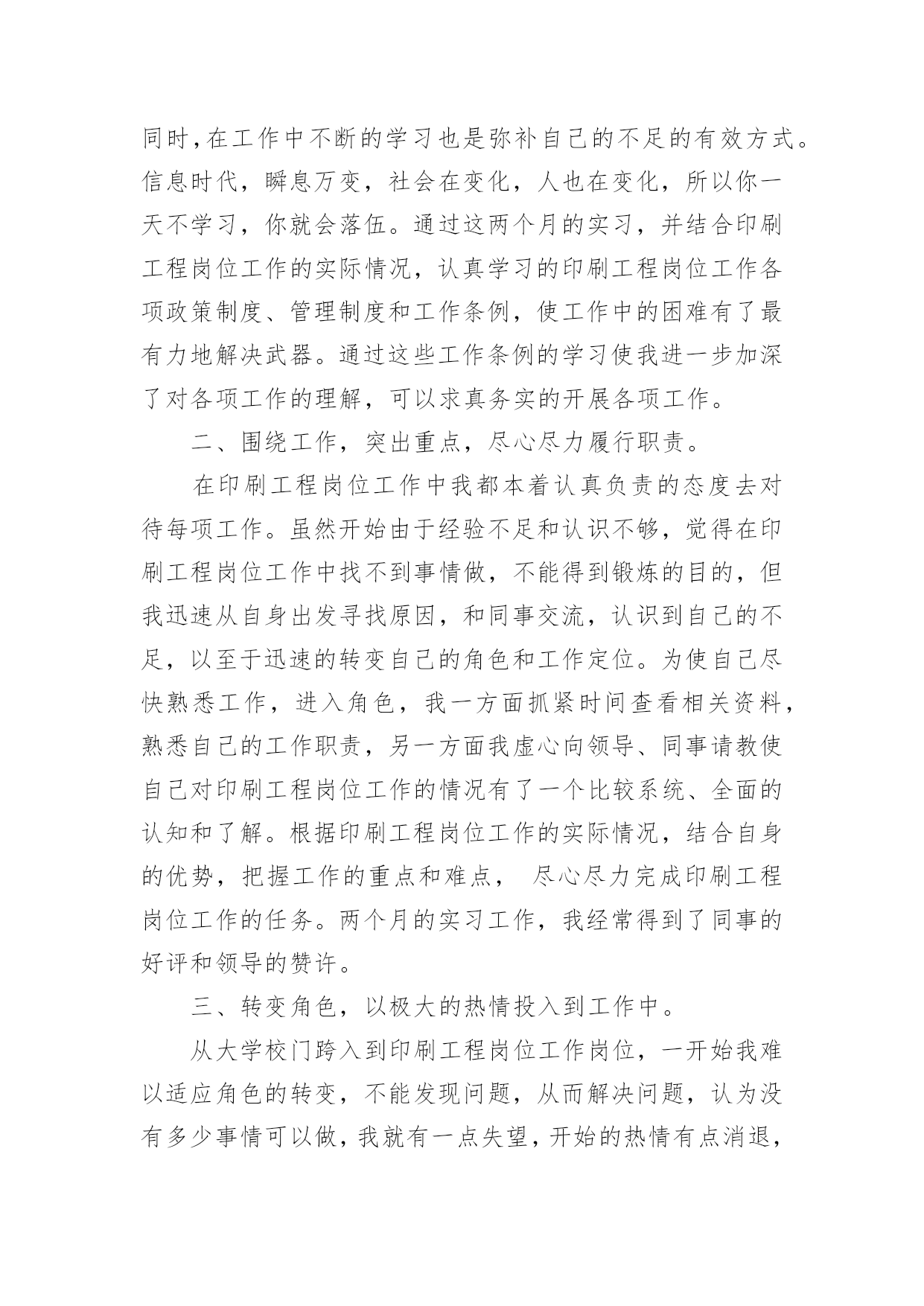 同时,在工作中不断的学习也是弥补自己的不足的有效方式。信息时代，瞬息万变，社会在变化，人也在变化，所以你一天不学习，你就会落伍。通过这两个月的实习，并结合印刷工程岗位工作的实际情况，认真学习的印刷工程岗位工作各项政策制度、管理制度和工作条例，使工作中的困难有了最有力地解决武器。通过这些工作条例的学习使我进一步加深了对各项工作的理解，可以求真务实的开展各项工作。

二、围绕工作，突出重点，尽心尽力履行职责。

在印刷工程岗位工作中我都本着认真负责的态度去对待每项工作。虽然开始由于经验不足和认识不够，觉得在印刷工程岗位工作中找不到事情做，不能得到锻炼的目的，但我迅速从自身出发寻找原因，和同事交流，认识到自己的不足，以至于迅速的转变自己的角色和工作定位。为使自己尽快熟悉工作，进入角色，我一方面抓紧时间查看相关资料，熟悉自己的工作职责，另一方面我虚心向领导、同事请教使自己对印刷工程岗位工作的情况有了一个比较系统、全面的认知和了解。根据印刷工程岗位工作的实际情况，结合自身的优势，把握工作的重点和难点， 尽心尽力完成印刷工程岗位工作的任务。两个月的实习工作，我经常得到了同事的好评和领导的赞许。

三、转变角色，以极大的热情投入到工作中。

从大学校门跨入到印刷工程岗位工作岗位，一开始我难以适应角色的转变，不能发现问题，从而解决问题，认为没有多少事情可以做，我就有一点失望，开始的热情有点消退，